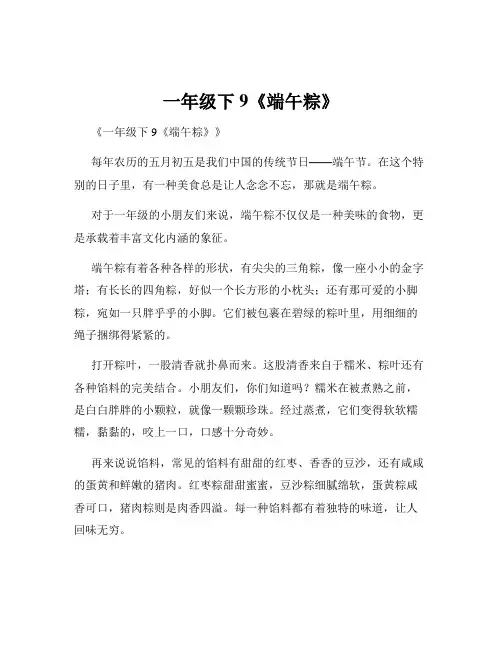 一年级下 9《端午粽》

《一年级下 9《端午粽》》

每年农历的五月初五是我们中国的传统节日——端午节。在这个特别的日子里，有一种美食总是让人念念不忘，那就是端午粽。

对于一年级的小朋友们来说，端午粽不仅仅是一种美味的食物，更是承载着丰富文化内涵的象征。

端午粽有着各种各样的形状，有尖尖的三角粽，像一座小小的金字塔；有长长的四角粽，好似一个长方形的小枕头；还有那可爱的小脚粽，宛如一只胖乎乎的小脚。它们被包裹在碧绿的粽叶里，用细细的绳子捆绑得紧紧的。

打开粽叶，一股清香就扑鼻而来。这股清香来自于糯米、粽叶还有各种馅料的完美结合。小朋友们，你们知道吗？糯米在被煮熟之前，是白白胖胖的小颗粒，就像一颗颗珍珠。经过蒸煮，它们变得软软糯糯，黏黏的，咬上一口，口感十分奇妙。

再来说说馅料，常见的馅料有甜甜的红枣、香香的豆沙，还有咸咸的蛋黄和鲜嫩的猪肉。红枣粽甜甜蜜蜜，豆沙粽细腻绵软，蛋黄粽咸香可口，猪肉粽则是肉香四溢。每一种馅料都有着独特的味道，让人回味无穷。